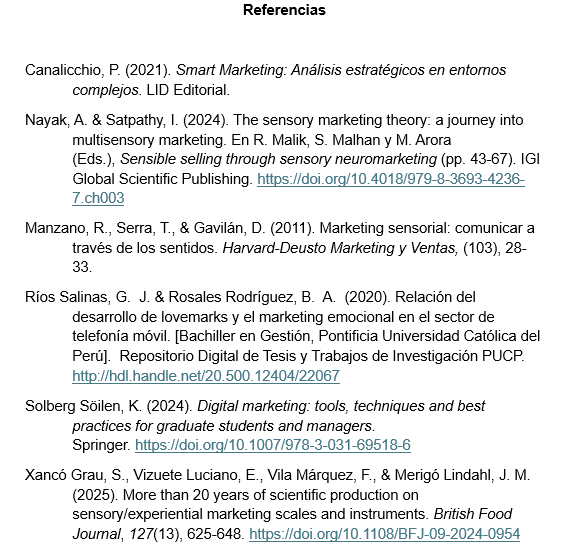 Referencias

Canalicchio, P. (2021). Smart Marketing: Análisis estratégicos en entornos complejos. LID Editorial.

Nayak, A. & Satpathy, I. (2024). The sensory marketing theory: a journey into multisensory marketing. En R. Malik, S. Malhan y M. Arora (Eds.), Sensible selling through sensory neuromarketing (pp. 43-67). IGI Global Scientific Publishing. https://doi.org/10.4018/979-8-3693-4236-7.ch003

Manzano, R., Serra, T., & Gavilán, D. (2011). Marketing sensorial: comunicar a través de los sentidos. Harvard-Deusto Marketing y Ventas, (103), 28-33.

Ríos Salinas, G. J. & Rosales Rodríguez, B. A. (2020). Relación del desarrollo de lovemarks y el marketing emocional en el sector de telefonía móvil. [Bachiller en Gestión, Pontificia Universidad Católica del Perú]. Repositorio Digital de Tesis y Trabajos de Investigación PUCP. http://hdl.handle.net/20.500.12404/22067

Solberg Söilen, K. (2024). Digital marketing: tools, techniques and best practices for graduate students and managers. Springer. https://doi.org/10.1007/978-3-031-69518-6

Xancó Grau, S., Vizuete Luciano, E., Vila Márquez, F., & Merigó Lindahl, J. M. (2025). More than 20 years of scientific production on sensory/experiential marketing scales and instruments. British Food Journal, 127(13), 625-648. https://doi.org/10.1108/BFJ-09-2024-0954